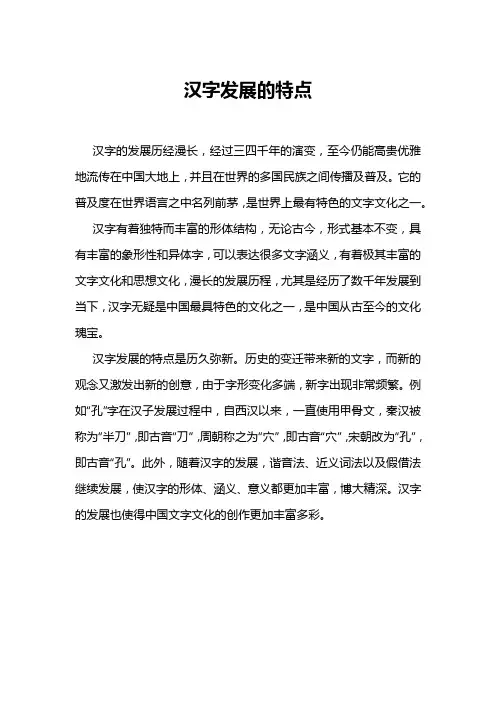 汉字发展的特点

汉字的发展历经漫长，经过三四千年的演变，至今仍能高贵优雅地流传在中国大地上，并且在世界的多国民族之间传播及普及。它的普及度在世界语言之中名列前茅，是世界上最有特色的文字文化之一。

汉字有着独特而丰富的形体结构，无论古今，形式基本不变，具有丰富的象形性和异体字，可以表达很多文字涵义，有着极其丰富的文字文化和思想文化，漫长的发展历程，尤其是经历了数千年发展到当下，汉字无疑是中国最具特色的文化之一，是中国从古至今的文化瑰宝。

汉字发展的特点是历久弥新。历史的变迁带来新的文字，而新的观念又激发出新的创意，由于字形变化多端，新字出现非常频繁。例如“孔”字在汉子发展过程中，自西汉以来，一直使用甲骨文，秦汉被称为“半刀”，即古音“刀”，周朝称之为“穴”，即古音“穴”，宋朝改为“孔”，即古音“孔”。此外，随着汉字的发展，谐音法、近义词法以及假借法继续发展，使汉字的形体、涵义、意义都更加丰富，博大精深。汉字的发展也使得中国文字文化的创作更加丰富多彩。